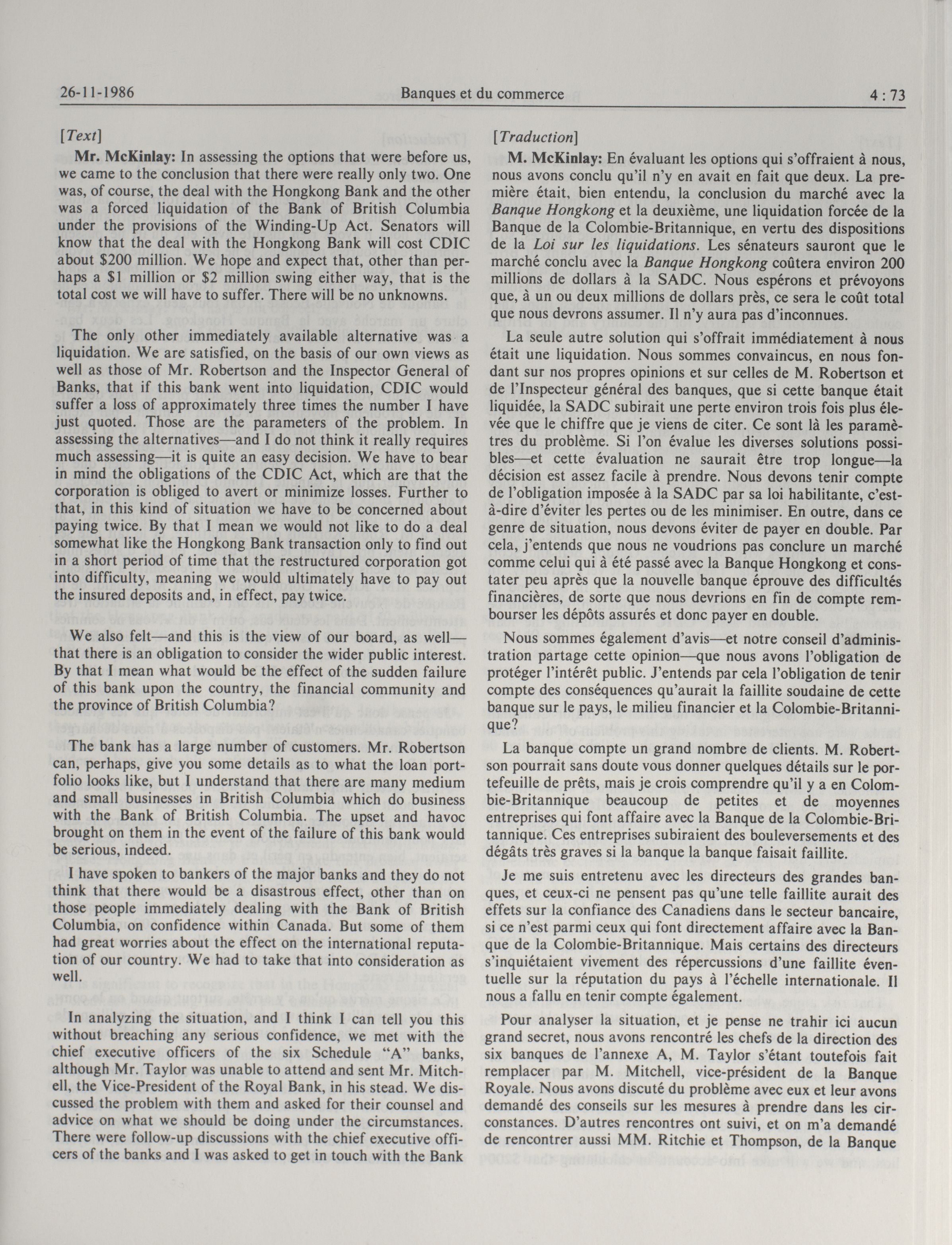 26-11-1986 Banques et du commerce 4 : 73

[Text]

Mr. McKinlay: In assessing the options that were before us, we came to the conclusion that there were really only two. One was, of course, the deal with the Hongkong Bank and the other was a forced liquidation of the Bank of British Columbia under the provisions of the Winding-Up Act. Senators will know that the deal with the Hongkong Bank will cost CDIC about $200 million. We hope and expect that, other than perhaps a $1 million or $2 million swing either way, that is the total cost we will have to suffer. There will be no unknowns.

The only other immediately available alternative was a liquidation. We are satisfied, on the basis of our own views as well as those of Mr. Robertson and the Inspector General of Banks, that if this bank went into liquidation, CDIC would suffer a loss of approximately three times the number I have just quoted. Those are the parameters of the problem. In assessing the alternatives—and I do not think it really requires much assessing—it is quite an easy decision. We have to bear in mind the obligations of the CDIC Act, which are that the corporation is obliged to avert or minimize losses. Further to that, in this kind of situation we have to be concerned about paying twice. By that I mean we would not like to do a deal somewhat like the Hongkong Bank transaction only to find out in a short period of time that the restructured corporation got into difficulty, meaning we would ultimately have to pay out the insured deposits and, in effect, pay twice.

We also felt—and this is the view of our board, as well—that there is an obligation to consider the wider public interest. By that I mean what would be the effect of the sudden failure of this bank upon the country, the financial community and the province of British Columbia?

The bank has a large number of customers. Mr. Robertson can, perhaps, give you some details as to what the loan portfolio looks like, but I understand that there are many medium and small businesses in British Columbia which do business with the Bank of British Columbia. The upset and havoc brought on them in the event of the failure of this bank would be serious, indeed.

I have spoken to bankers of the major banks and they do not think that there would be a disastrous effect, other than on those people immediately dealing with the Bank of British Columbia, on confidence within Canada. But some of them had great worries about the effect on the international reputation of our country. We had to take that into consideration as well.

In analyzing the situation, and I think I can tell you this without breaching any serious confidence, we met with the chief executive officers of the six Schedule "A" banks, although Mr. Taylor was unable to attend and sent Mr. Mitchell, the Vice-President of the Royal Bank, in his stead. We discussed the problem with them and asked for their counsel and advice on what we should be doing under the circumstances. There were follow-up discussions with the chief executive officers of the banks and I was asked to get in touch with the Bank

[Traduction]

M. McKinlay: En évaluant les options qui s'offraient à nous, nous avons conclu qu'il n'y en avait en fait que deux. La première était, bien entendu, la conclusion du marché avec la Banque Hongkong et la deuxième, une liquidation forcée de la Banque de la Colombie-Britannique, en vertu des dispositions de la Loi sur les liquidations. Les sénateurs sauront que le marché conclu avec la Banque Hongkong coûtera environ 200 millions de dollars à la SADC. Nous espérons et prévoyons que, à un ou deux millions de dollars près, ce sera le coût total que nous devrons assumer. Il n'y aura pas d'inconnues.

La seule autre solution qui s'offrait immédiatement à nous était une liquidation. Nous sommes convaincus, en nous fondant sur nos propres opinions et sur celles de M. Robertson et de l'Inspecteur général des banques, que si cette banque était liquidée, la SADC subirait une perte environ trois fois plus élevée que le chiffre que je viens de citer. Ce sont là les paramètres du problème. Si l'on évalue les diverses solutions possibles—et cette évaluation ne saurait être trop longue—la décision est assez facile à prendre. Nous devons tenir compte de l'obligation imposée à la SADC par sa loi habilitante, c'est-à-dire d'éviter les pertes ou de les minimiser. En outre, dans ce genre de situation, nous devons éviter de payer en double. Par cela, j'entends que nous ne voudrions pas conclure un marché comme celui qui à été passé avec la Banque Hongkong et constater peu après que la nouvelle banque éprouve des difficultés financières, de sorte que nous devrions en fin de compte rembourser les dépôts assurés et donc payer en double.

Nous sommes également d'avis—et notre conseil d'administration partage cette opinion—que nous avons l'obligation de protéger l'intérêt public. J'entends par cela l'obligation de tenir compte des conséquences qu'aurait la faillite soudaine de cette banque sur le pays, le milieu financier et la Colombie-Britannique?

La banque compte un grand nombre de clients. M. Robertson pourrait sans doute vous donner quelques détails sur le portefeuille de prêts, mais je crois comprendre qu'il y a en Colombie-Britannique beaucoup de petites et de moyennes entreprises qui font affaire avec la Banque de la Colombie-Britannique. Ces entreprises subiraient des bouleversements et des dégâts très graves si la banque la banque faisait faillite.

Je me suis entretenu avec les directeurs des grandes banques, et ceux-ci ne pensent pas qu'une telle faillite aurait des effets sur la confiance des Canadiens dans le secteur bancaire, si ce n'est parmi ceux qui font directement affaire avec la Banque de la Colombie-Britannique. Mais certains des directeurs s'inquiétaient vivement des répercussions d'une faillite éventuelle sur la réputation du pays à l'échelle internationale. Il nous a fallu en tenir compte également.

Pour analyser la situation, et je pense ne trahir ici aucun grand secret, nous avons rencontré les chefs de la direction des six banques de l'annexe A, M. Taylor s'étant toutefois fait remplacer par M. Mitchell, vice-président de la Banque Royale. Nous avons discuté du problème avec eux et leur avons demandé des conseils sur les mesures à prendre dans les circonstances. D'autres rencontres ont suivi, et on m'a demandé de rencontrer aussi MM. Ritchie et Thompson, de la Banque